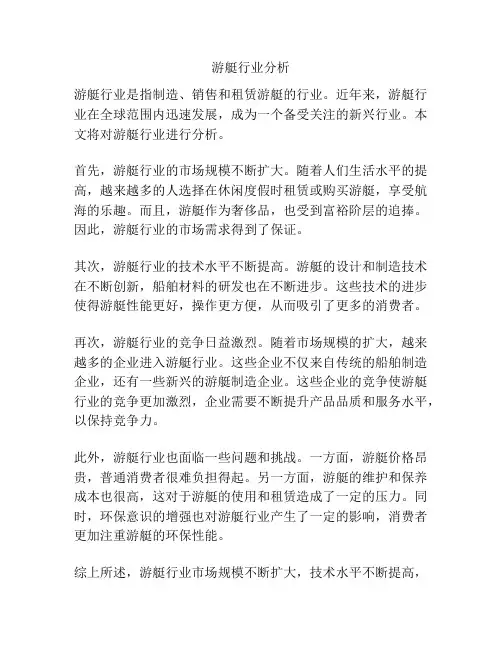 游艇行业分析

游艇行业是指制造、销售和租赁游艇的行业。近年来，游艇行业在全球范围内迅速发展，成为一个备受关注的新兴行业。本文将对游艇行业进行分析。

首先，游艇行业的市场规模不断扩大。随着人们生活水平的提高，越来越多的人选择在休闲度假时租赁或购买游艇，享受航海的乐趣。而且，游艇作为奢侈品，也受到富裕阶层的追捧。因此，游艇行业的市场需求得到了保证。

其次，游艇行业的技术水平不断提高。游艇的设计和制造技术在不断创新，船舶材料的研发也在不断进步。这些技术的进步使得游艇性能更好，操作更方便，从而吸引了更多的消费者。

再次，游艇行业的竞争日益激烈。随着市场规模的扩大，越来越多的企业进入游艇行业。这些企业不仅来自传统的船舶制造企业，还有一些新兴的游艇制造企业。这些企业的竞争使游艇行业的竞争更加激烈，企业需要不断提升产品品质和服务水平，以保持竞争力。

此外，游艇行业也面临一些问题和挑战。一方面，游艇价格昂贵，普通消费者很难负担得起。另一方面，游艇的维护和保养成本也很高，这对于游艇的使用和租赁造成了一定的压力。同时，环保意识的增强也对游艇行业产生了一定的影响，消费者更加注重游艇的环保性能。

综上所述，游艇行业市场规模不断扩大，技术水平不断提高，